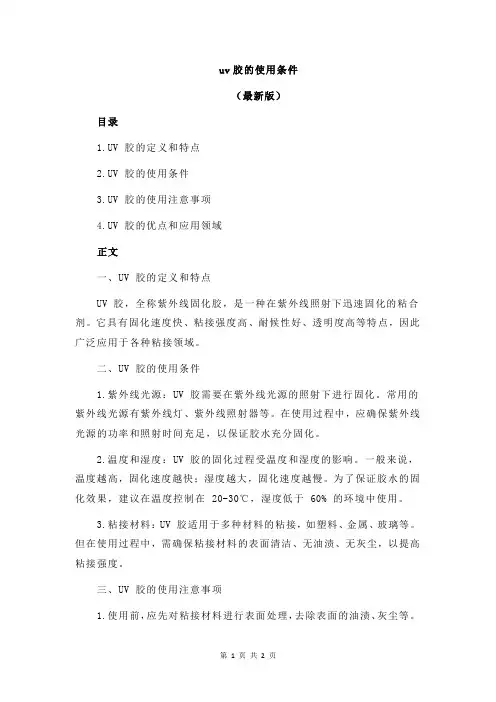 uv 胶的使用条件

（最新版）

目录

1.UV 胶的定义和特点

2.UV 胶的使用条件

3.UV 胶的使用注意事项

4.UV 胶的优点和应用领域

正文

一、UV 胶的定义和特点

UV 胶，全称紫外线固化胶，是一种在紫外线照射下迅速固化的粘合剂。它具有固化速度快、粘接强度高、耐候性好、透明度高等特点，因此广泛应用于各种粘接领域。

二、UV 胶的使用条件

1.紫外线光源：UV 胶需要在紫外线光源的照射下进行固化。常用的紫外线光源有紫外线灯、紫外线照射器等。在使用过程中，应确保紫外线光源的功率和照射时间充足，以保证胶水充分固化。

2.温度和湿度：UV 胶的固化过程受温度和湿度的影响。一般来说，温度越高，固化速度越快；湿度越大，固化速度越慢。为了保证胶水的固化效果，建议在温度控制在 20-30℃，湿度低于 60% 的环境中使用。

3.粘接材料：UV 胶适用于多种材料的粘接，如塑料、金属、玻璃等。但在使用过程中，需确保粘接材料的表面清洁、无油渍、无灰尘，以提高粘接强度。

三、UV 胶的使用注意事项

1.使用前，应先对粘接材料进行表面处理，去除表面的油渍、灰尘等。

第 1 页 共 2 页